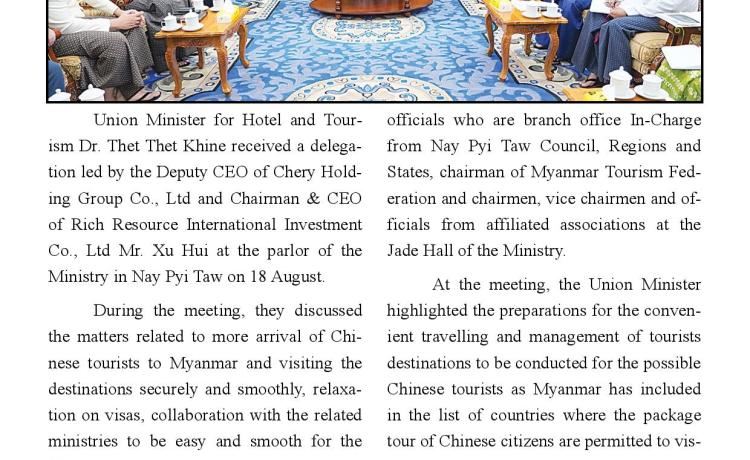 Union Minister for Hotel and Tourism Dr. Thet Thet Khine received a delegation led by the Deputy CEO of Chery Holding Group Co., Ltd and Chairman & CEO of Rich Resource International Investment Co., Ltd Mr. Xu Hui at the parlor of the Ministry in Nay Pyi Taw on 18 August.

During the meeting, they discussed the matters related to more arrival of Chinese tourists to Myanmar and visiting the destinations securely and smoothly, relaxation on visas, collaboration with the related ministries to be easy and smooth for the

officials who are branch office In-Charge from Nay Pyi Taw Council, Regions and States, chairman of Myanmar Tourism Federation and chairmen, vice chairmen and officials from affiliated associations at the Jade Hall of the Ministry.

At the meeting, the Union Minister highlighted the preparations for the convenient travelling and management of tourists destinations to be conducted for the possible Chinese tourists as Myanmar has included in the list of countries where the package tour of Chinese citizens are permitted to vis-